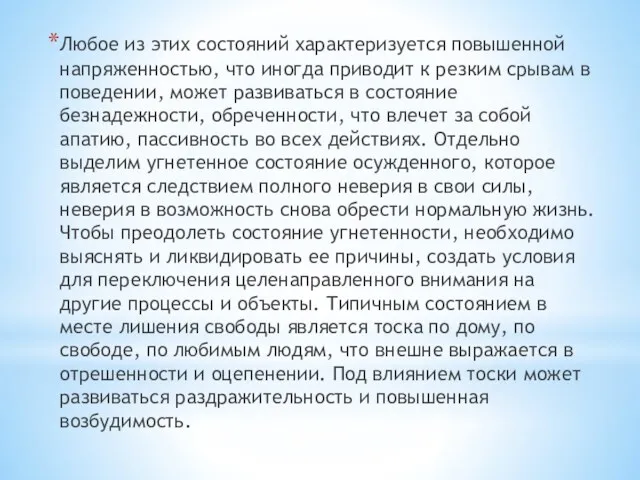 *Любое из этих состояний характеризуется повышенной напряженностью, что иногда приводит к резким срывам в поведении, может развиваться в состояние безнадежности, обреченности, что влечет за собой апатию, пассивность во всех действиях. Отдельно выделим угнетенное состояние осужденного, которое является следствием полного неверия в свои силы, неверия в возможность снова обрести нормальную жизнь. Чтобы преодолеть состояние угнетенности, необходимо выяснять и ликвидировать ее причины, создать условия для переключения целенаправленного внимания на другие процессы и объекты. Типичным состоянием в месте лишения свободы является тоска по дому, по свободе, по любимым людям, что внешне выражается в отрешенности и оцепенении. Под влиянием тоски может развиваться раздражительность и повышенная возбудимость.